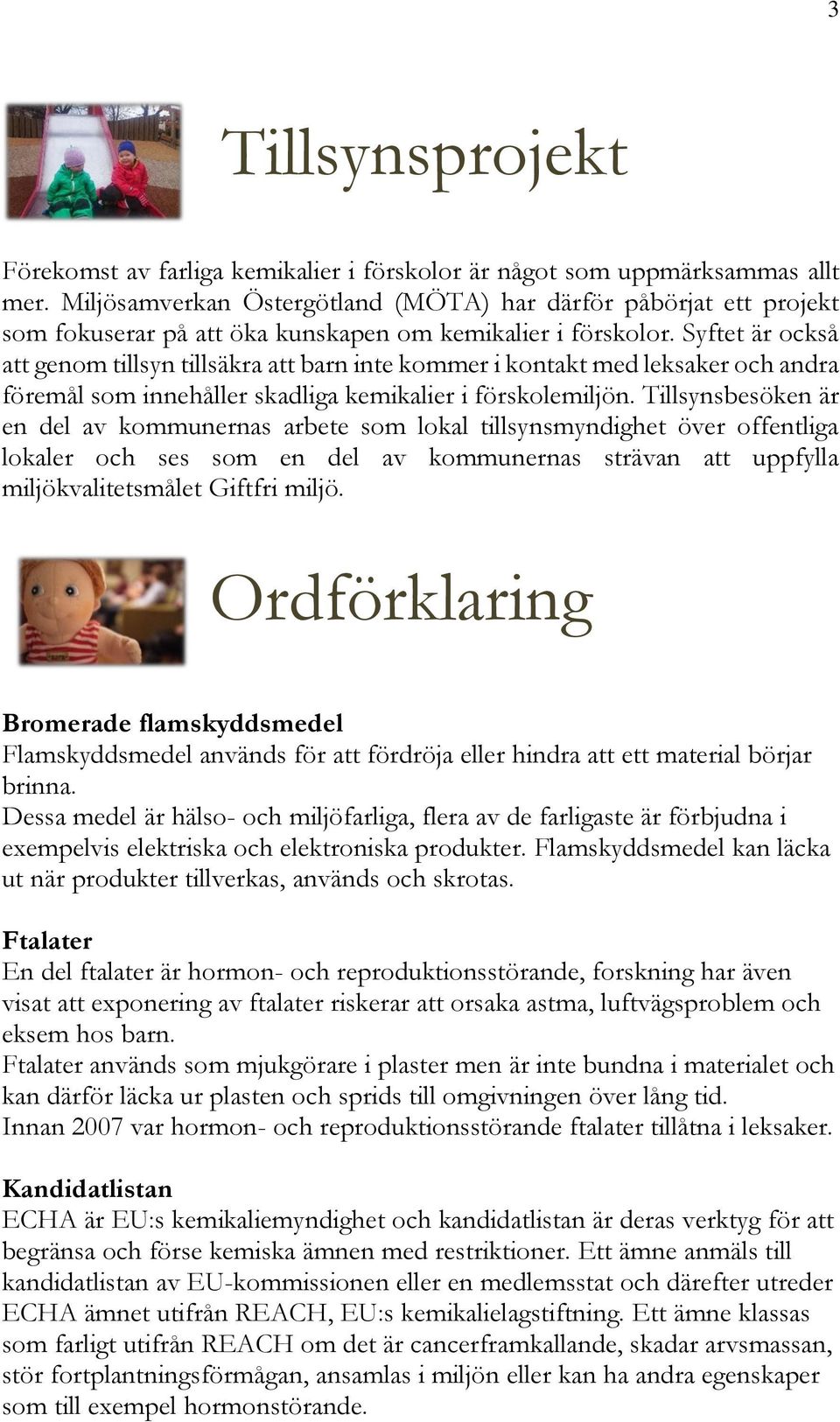 3

Tillsynsprojekt

Förekomst av farliga kemikalier i förskolor är något som uppmärksammas allt mer. Miljösamverkan Östergötland (MÖTA) har därför påbörjat ett projekt som fokuserar på att öka kunskapen om kemikalier i förskolor. Syftet är också att genom tillsyn tillsäkra att barn inte kommer i kontakt med leksaker och andra föremål som innehåller skadliga kemikalier i förskolemiljön. Tillsynsbesöken är en del av kommunernas arbete som lokal tillsynsmyndighet över offentliga lokaler och ses som en del av kommunernas strävan att uppfylla miljökvalitetsmålet Giftfri miljö.

Ordförklaring

Bromerade flamskyddsmedel
Flamskyddsmedel används för att fördröja eller hindra att ett material börjar brinna.
Dessa medel är hälso- och miljöfarliga, flera av de farligaste är förbjudna i exempelvis elektriska och elektroniska produkter. Flamskyddsmedel kan läcka ut när produkter tillverkas, används och skrotas.

Ftalater
En del ftalater är hormon- och reproduktionsstörande, forskning har även visat att exponering av ftalater riskerar att orsaka astma, luftvägsproblem och eksem hos barn.
Ftalater används som mjukgörare i plaster men är inte bundna i materialet och kan därför läcka ur plasten och sprids till omgivningen över lång tid.
Innan 2007 var hormon- och reproduktionsstörande ftalater tillåtna i leksaker.

Kandidatlistan
ECHA är EU:s kemikaliemyndighet och kandidatlistan är deras verktyg för att begränsa och förse kemiska ämnen med restriktioner. Ett ämne anmäls till kandidatlistan av EU-kommissionen eller en medlemsstat och därefter utreder ECHA ämnet utifrån REACH, EU:s kemikalielagstiftning. Ett ämne klassas som farligt utifrån REACH om det är cancerframkallande, skadar arvsmassan, stör fortplantningsförmågan, ansamlas i miljön eller kan ha andra egenskaper som till exempel hormonstörande.